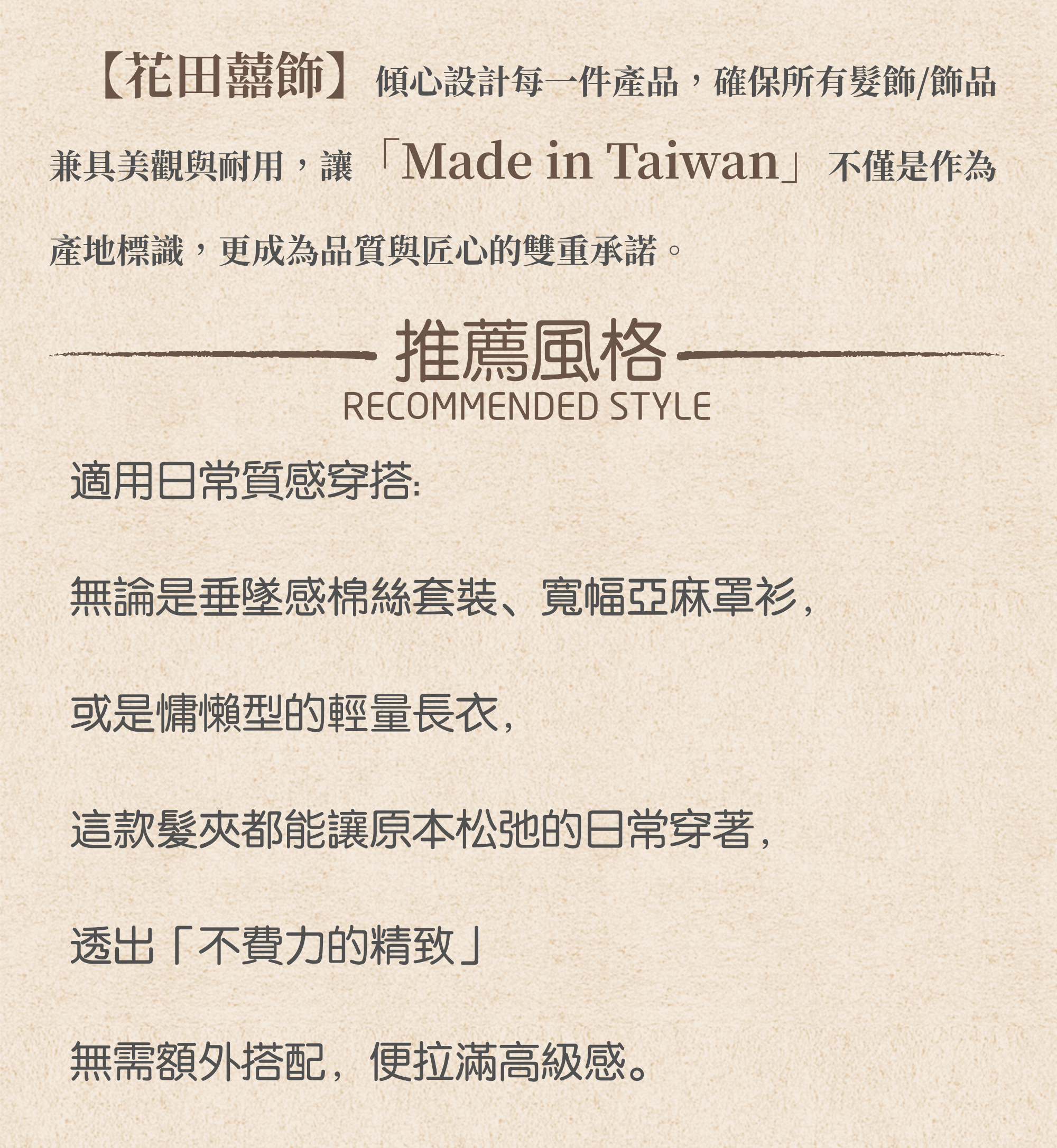 【花田囍飾】傾心設計每一件產品，確保所有髮飾/飾品兼具美觀與耐用，讓「Made in Taiwan」不僅是作為產地標識，更成為品質與匠心的雙重承諾。

推薦風格
RECOMMENDED STYLE

適用日常質感穿搭:

無論是垂墜感棉絲套裝、寬幅亞麻罩衫，

或是慵懶型的輕量長衣，

這款髮夾都能讓原本松弛的日常穿著，

透出「不費力的精致」

無需額外搭配，便拉滿高級感。